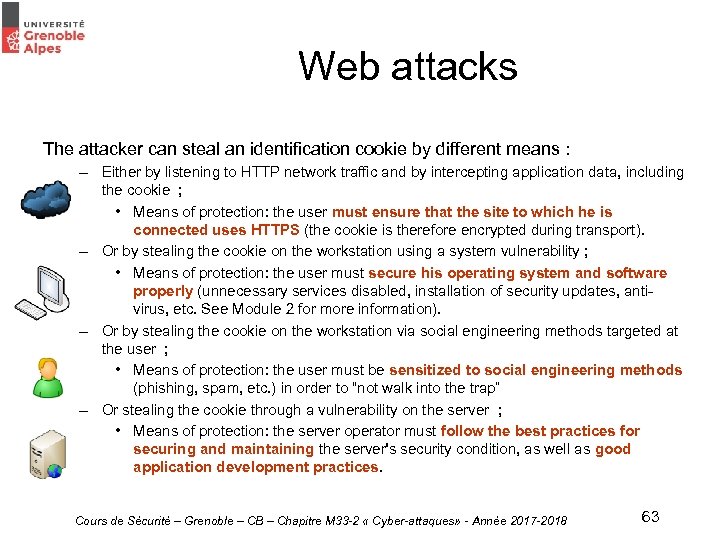 UNIVERSITÉ
Grenoble
Alpes

Web attacks

The attacker can steal an identification cookie by different means :

– Either by listening to HTTP network traffic and by intercepting application data, including the cookie ;

• Means of protection: the user must ensure that the site to which he is connected uses HTTPS (the cookie is therefore encrypted during transport).

– Or by stealing the cookie on the workstation using a system vulnerability ;

• Means of protection: the user must secure his operating system and software properly (unnecessary services disabled, installation of security updates, anti-virus, etc. See Module 2 for more information).

– Or by stealing the cookie on the workstation via social engineering methods targeted at the user ;

• Means of protection: the user must be sensitized to social engineering methods (phishing, spam, etc.) in order to "not walk into the trap"

– Or stealing the cookie through a vulnerability on the server ;

• Means of protection: the server operator must follow the best practices for securing and maintaining the server's security condition, as well as good application development practices.

Cours de Sécurité – Grenoble – CB – Chapitre M33-2 « Cyber-attaques» - Année 2017-2018

63